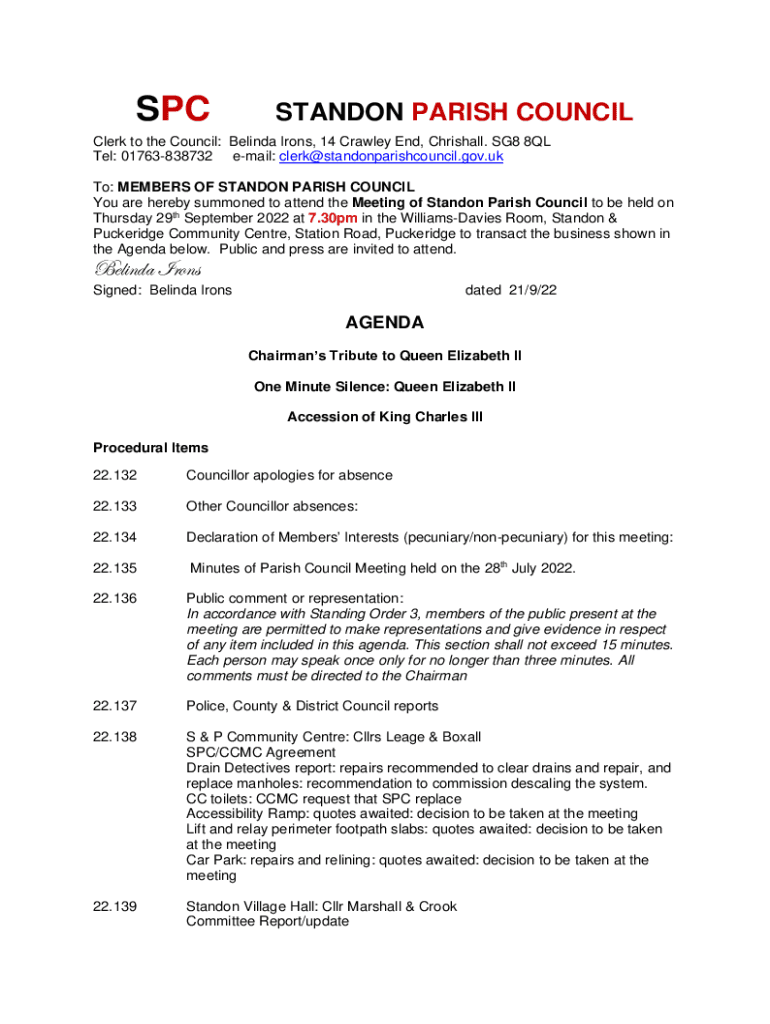 SPC STANDON PARISH COUNCIL

Clerk to the Council: Belinda Irons, 14 Crawley End, Chrishall. SG8 8QL
Tel: 01763-838732 e-mail: clerk@standonparishcouncil.gov.uk

To: MEMBERS OF STANDON PARISH COUNCIL
You are hereby summoned to attend the Meeting of Standon Parish Council to be held on Thursday 29th September 2022 at 7.30pm in the Williams-Davies Room, Standon & Puckeridge Community Centre, Station Road, Puckeridge to transact the business shown in the Agenda below. Public and press are invited to attend.

Belinda Irons

Signed: Belinda Irons dated 21/9/22

AGENDA

Chairman's Tribute to Queen Elizabeth II

One Minute Silence: Queen Elizabeth II

Accession of King Charles III

Procedural Items

22.132 Councillor apologies for absence

22.133 Other Councillor absences:

22.134 Declaration of Members' Interests (pecuniary/non-pecuniary) for this meeting:

22.135 Minutes of Parish Council Meeting held on the 28th July 2022.

22.136 Public comment or representation:
In accordance with Standing Order 3, members of the public present at the meeting are permitted to make representations and give evidence in respect of any item included in this agenda. This section shall not exceed 15 minutes. Each person may speak once only for no longer than three minutes. All comments must be directed to the Chairman

22.137 Police, County & District Council reports

22.138 S & P Community Centre: Cllrs Leage & Boxall
SPC/CCMC Agreement
Drain Detectives report: repairs recommended to clear drains and repair, and replace manholes: recommendation to commission descaling the system.
CC toilets: CCMC request that SPC replace
Accessibility Ramp: quotes awaited: decision to be taken at the meeting
Lift and relay perimeter footpath slabs: quotes awaited: decision to be taken at the meeting
Car Park: repairs and relining: quotes awaited: decision to be taken at the meeting

22.139 Standon Village Hall: Cllr Marshall & Crook
Committee Report/update